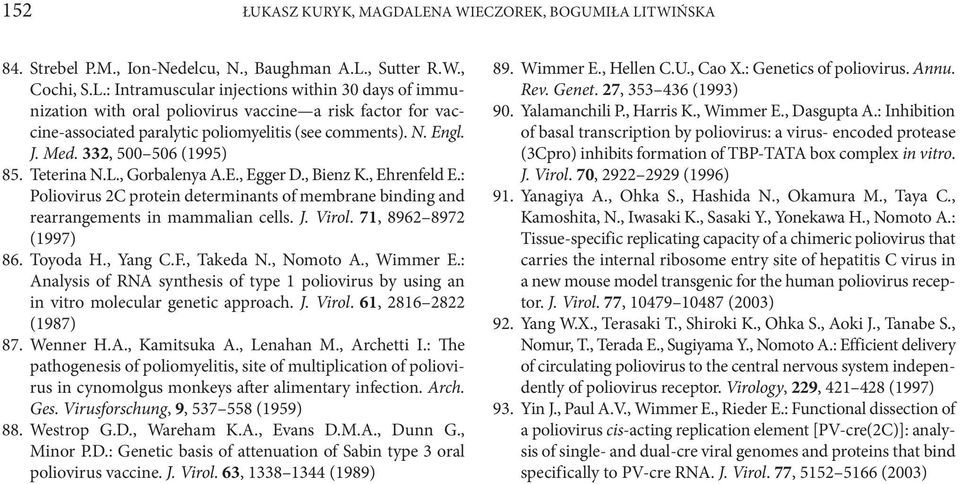 152 ŁUKASZ KURYK, MAGDALENA WIECZOREK, BOGUMIŁA LITWIŃSKA

84. Strebel P.M., Ion-Nedelcu, N., Baughman A.L., Sutter R.W., Cochi, S.L.: Intramuscular injections within 30 days of immunization with oral poliovirus vaccine—a risk factor for vaccine-associated paralytic poliomyelitis (see comments). N. Engl. J. Med. 332, 500–506 (1995)

85. Teterina N.L., Gorbalenya A.E., Egger D., Bienz K., Ehrenfeld E.: Poliovirus 2C protein determinants of membrane binding and rearrangements in mammalian cells. J. Virol. 71, 8962–8972 (1997)

86. Toyoda H., Yang C.F., Takeda N., Nomoto A., Wimmer E.: Analysis of RNA synthesis of type 1 poliovirus by using an in vitro molecular genetic approach. J. Virol. 61, 2816–2822 (1987)

87. Wenner H.A., Kamitsuka A., Lenahan M., Archetti I.: The pathogenesis of poliomyelitis, site of multiplication of poliovirus in cynomolgus monkeys after alimentary infection. Arch. Ges. Virusforschung, 9, 537–558 (1959)

88. Westrop G.D., Wareham K.A., Evans D.M.A., Dunn G., Minor P.D.: Genetic basis of attenuation of Sabin type 3 oral poliovirus vaccine. J. Virol. 63, 1338–1344 (1989)

89. Wimmer E., Hellen C.U., Cao X.: Genetics of poliovirus. Annu. Rev. Genet. 27, 353–436 (1993)

90. Yalamanchili P., Harris K., Wimmer E., Dasgupta A.: Inhibition of basal transcription by poliovirus: a virus- encoded protease (3Cpro) inhibits formation of TBP-TATA box complex in vitro. J. Virol. 70, 2922–2929 (1996)

91. Yanagiya A., Ohka S., Hashida N., Okamura M., Taya C., Kamoshita, N., Iwasaki K., Sasaki Y., Yonekawa H., Nomoto A.: Tissue-specific replicating capacity of a chimeric poliovirus that carries the internal ribosome entry site of hepatitis C virus in a new mouse model transgenic for the human poliovirus receptor. J. Virol. 77, 10479–10487 (2003)

92. Yang W.X., Terasaki T., Shiroki K., Ohka S., Aoki J., Tanabe S., Nomur, T., Terada E., Sugiyama Y., Nomoto A.: Efficient delivery of circulating poliovirus to the central nervous system independently of poliovirus receptor. Virology, 229, 421–428 (1997)

93. Yin J., Paul A.V., Wimmer E., Rieder E.: Functional dissection of a poliovirus cis-acting replication element [PV-cre(2C)]: analysis of single- and dual-cre viral genomes and proteins that bind specifically to PV-cre RNA. J. Virol. 77, 5152–5166 (2003)